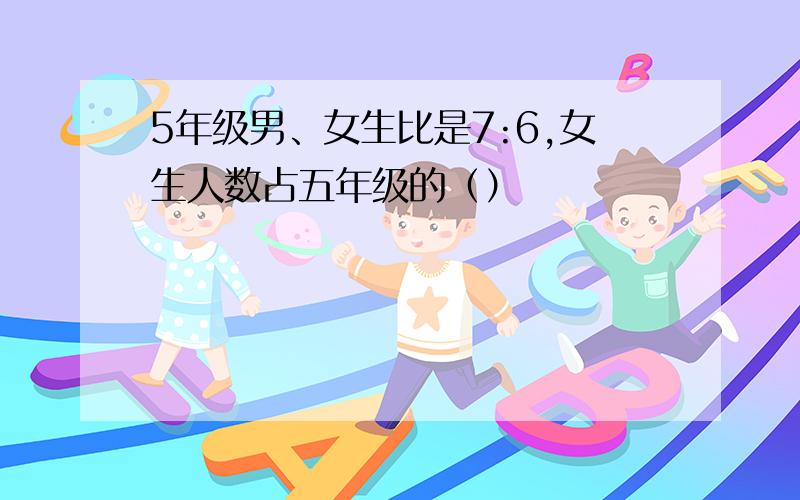 5年级男、女生比是7:6,女生人数占五年级的（）